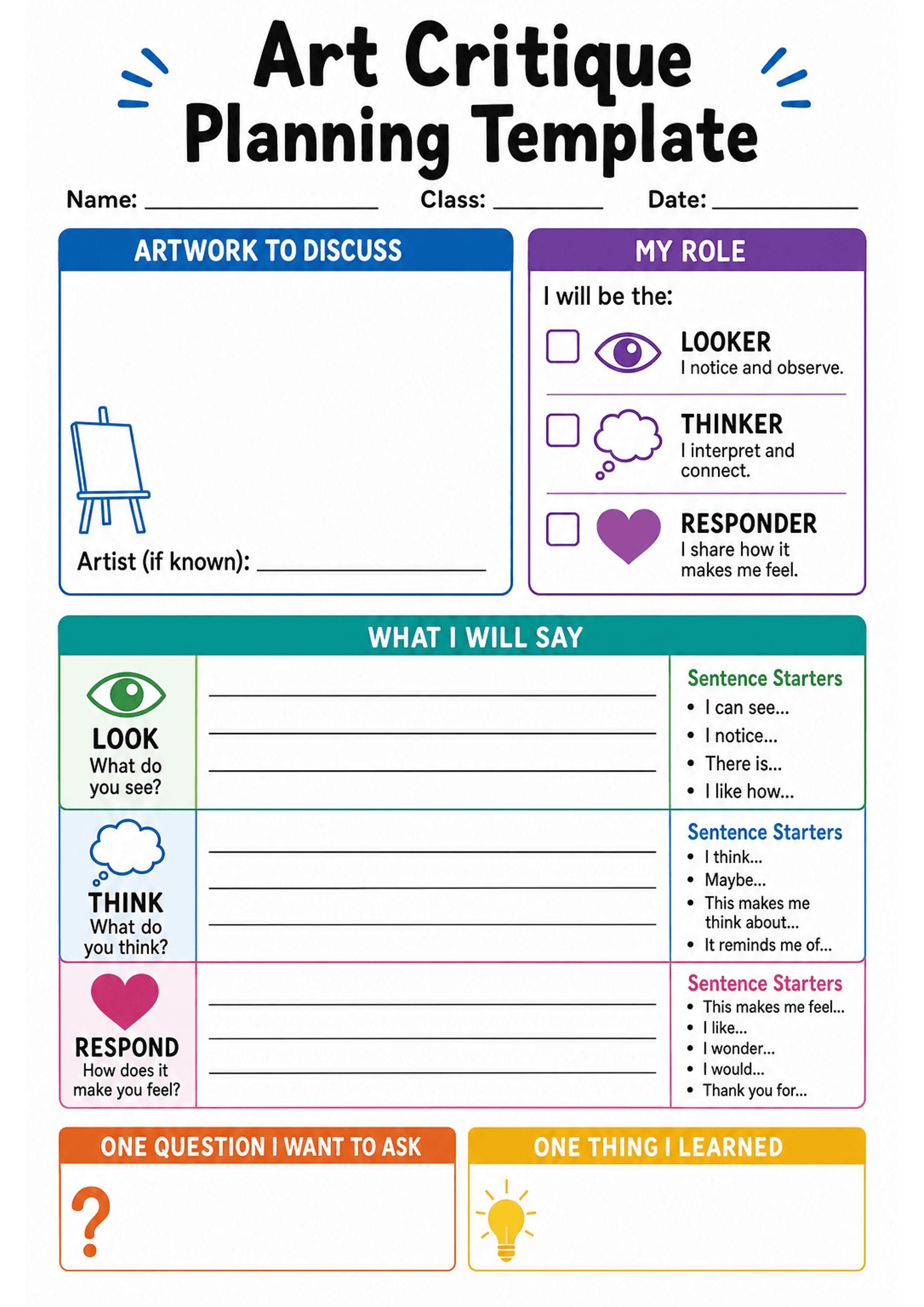 Art Critique Planning Template

Name: ____ Class: ____ Date: ____

ARTWORK TO DISCUSS

Artist (if known): ____

MY ROLE

I will be the:

☐ LOOKER
I notice and observe.

☐ THINKER
I interpret and connect.

☐ RESPONDER
I share how it makes me feel.

WHAT I WILL SAY

LOOK
What do you see?

____
____
____

Sentence Starters
• I can see...
• I notice...
• There is...
• I like how...

THINK
What do you think?

____
____
____

Sentence Starters
• I think...
• Maybe...
• This makes me think about...
• It reminds me of...

RESPOND
How does it make you feel?

____
____
____

Sentence Starters
• This makes me feel...
• I like...
• I wonder...
• I would...
• Thank you for...

ONE QUESTION I WANT TO ASK

?

ONE THING I LEARNED